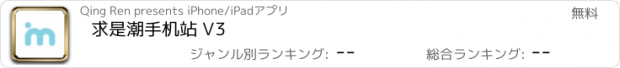 im

Qing Ren presents iPhone/iPadアプリ

無料

求是潮手机站 V3

ジャンル別ランキング: --

総合ランキング: --